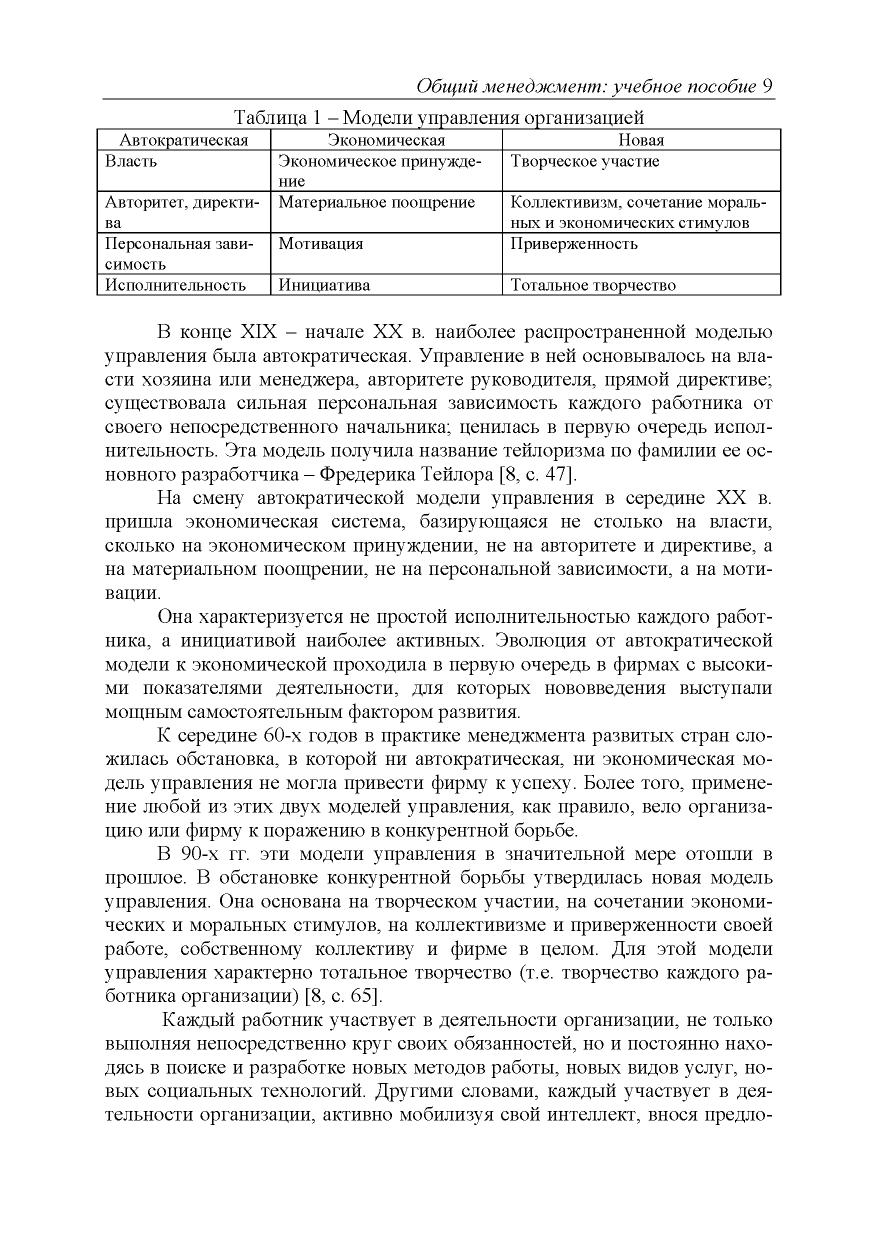 Общий менеджмент: учебное пособие 9

Таблица 1 – Модели управления организацией

| Автократическая | Экономическая | Новая |
|---|---|---|
| Власть | Экономическое принуждение | Творческое участие |
| Авторитет, директива | Материальное поощрение | Коллективизм, сочетание моральных и экономических стимулов |
| Персональная зависимость | Мотивация | Приверженность |
| Исполнительность | Инициатива | Тотальное творчество |

В конце XIX – начале XX в. наиболее распространенной моделью управления была автократическая. Управление в ней основывалось на власти хозяина или менеджера, авторитете руководителя, прямой директиве; существовала сильная персональная зависимость каждого работника от своего непосредственного начальника; ценилась в первую очередь исполнительность. Эта модель получила название тейлоризма по фамилии ее основного разработчика – Фредерика Тейлора [8, с. 47].

На смену автократической модели управления в середине XX в. пришла экономическая система, базирующаяся не столько на власти, сколько на экономическом принуждении, не на авторитете и директиве, а на материальном поощрении, не на персональной зависимости, а на мотивации.

Она характеризуется не простой исполнительностью каждого работника, а инициативой наиболее активных. Эволюция от автократической модели к экономической проходила в первую очередь в фирмах с высокими показателями деятельности, для которых нововведения выступали мощным самостоятельным фактором развития.

К середине 60-х годов в практике менеджмента развитых стран сложилась обстановка, в которой ни автократическая, ни экономическая модель управления не могла привести фирму к успеху. Более того, применение любой из этих двух моделей управления, как правило, вело организацию или фирму к поражению в конкурентной борьбе.

В 90-х гг. эти модели управления в значительной мере отошли в прошлое. В обстановке конкурентной борьбы утвердилась новая модель управления. Она основана на творческом участии, на сочетании экономических и моральных стимулов, на коллективизме и приверженности своей работе, собственному коллективу и фирме в целом. Для этой модели управления характерно тотальное творчество (т.е. творчество каждого работника организации) [8, с. 65].

Каждый работник участвует в деятельности организации, не только выполняя непосредственно круг своих обязанностей, но и постоянно находясь в поиске и разработке новых методов работы, новых видов услуг, новых социальных технологий. Другими словами, каждый участвует в деятельности организации, активно мобилизуя свой интеллект, внося предло-